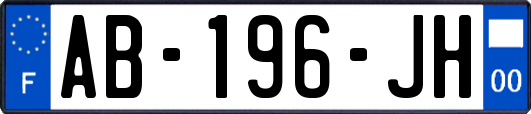 F
AB-196-JH
00